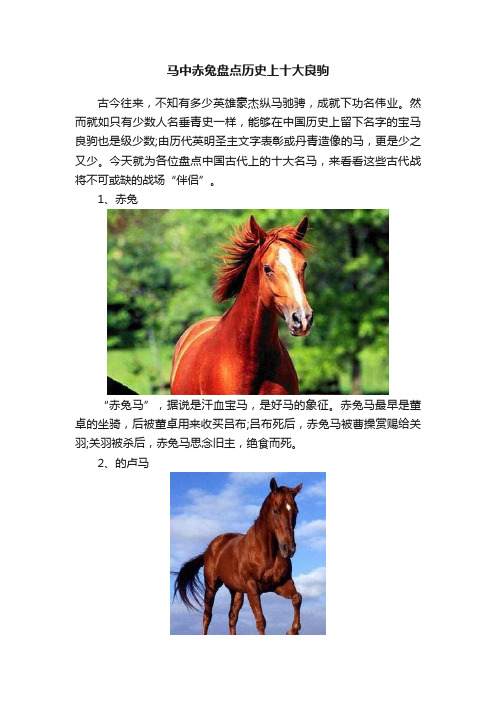 马中赤兔盘点历史上十大良驹

古今往来，不知有多少英雄豪杰纵马驰骋，成就下功名伟业。然而就如只有少数人名垂青史一样，能够在中国历史上留下名字的宝马良驹也是级少数;由历代英明圣主文字表彰或丹青造像的马，更是少之又少。今天就为各位盘点中国古代上的十大名马，来看看这些古代战将不可或缺的战场“伴侣”。

1、赤兔

“赤兔马”，据说是汗血宝马，是好马的象征。赤兔马最早是董卓的坐骑，后被董卓用来收买吕布;吕布死后，赤兔马被曹操赏赐给关羽;关羽被杀后，赤兔马思念旧主，绝食而死。

2、的卢马